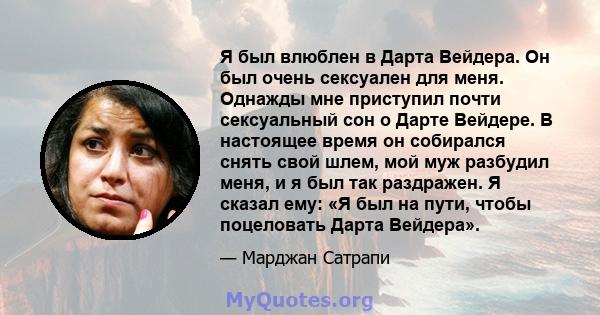 Я был влюблен в Дарта Вейдера. Он был очень сексуален для меня. Однажды мне приступил почти сексуальный сон о Дарте Вейдере. В настоящее время он собирался снять свой шлем, мой муж разбудил меня, и я был так раздражен. Я сказал ему: «Я был на пути, чтобы поцеловать Дарта Вейдера».

— Марджан Сатрапи

MyQuotes.org